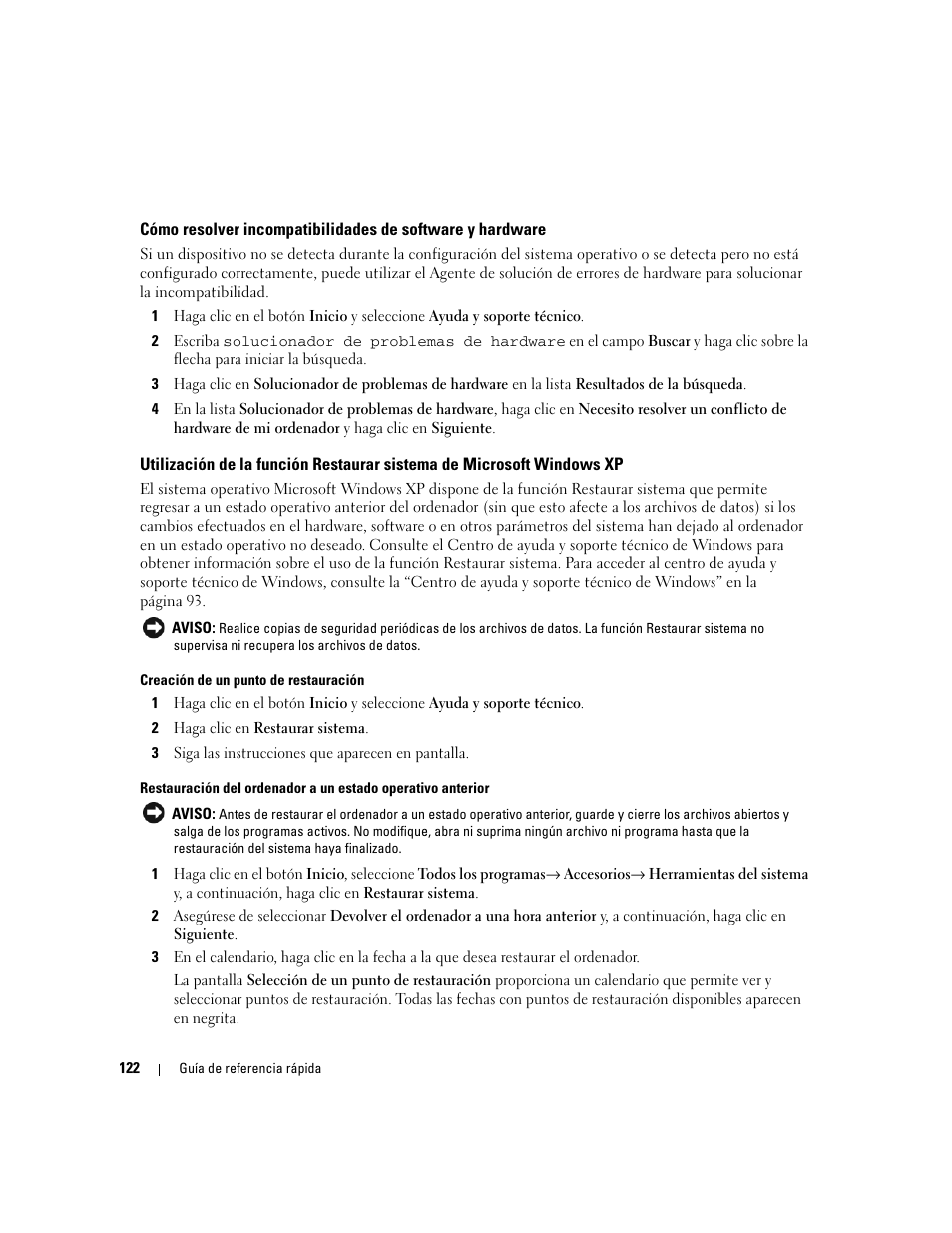 Cómo resolver incompatibilidades de software y hardware

Si un dispositivo no se detecta durante la configuración del sistema operativo o se detecta pero no está configurado correctamente, puede utilizar el Agente de solución de errores de hardware para solucionar la incompatibilidad.

1 Haga clic en el botón Inicio y seleccione Ayuda y soporte técnico.

2 Escriba solucionador de problemas de hardware en el campo Buscar y haga clic sobre la flecha para iniciar la búsqueda.

3 Haga clic en Solucionador de problemas de hardware en la lista Resultados de la búsqueda.

4 En la lista Solucionador de problemas de hardware, haga clic en Necesito resolver un conflicto de hardware de mi ordenador y haga clic en Siguiente.

Utilización de la función Restaurar sistema de Microsoft Windows XP

El sistema operativo Microsoft Windows XP dispone de la función Restaurar sistema que permite regresar a un estado operativo anterior del ordenador (sin que esto afecte a los archivos de datos) si los cambios efectuados en el hardware, software o en otros parámetros del sistema han dejado al ordenador en un estado operativo no deseado. Consulte el Centro de ayuda y soporte técnico de Windows para obtener información sobre el uso de la función Restaurar sistema. Para acceder al centro de ayuda y soporte técnico de Windows, consulte la “Centro de ayuda y soporte técnico de Windows” en la página 93.

AVISO: Realice copias de seguridad periódicas de los archivos de datos. La función Restaurar sistema no supervisa ni recupera los archivos de datos.

Creación de un punto de restauración

1 Haga clic en el botón Inicio y seleccione Ayuda y soporte técnico.

2 Haga clic en Restaurar sistema.

3 Siga las instrucciones que aparecen en pantalla.

Restauración del ordenador a un estado operativo anterior

AVISO: Antes de restaurar el ordenador a un estado operativo anterior, guarde y cierre los archivos abiertos y salga de los programas activos. No modifique, abra ni suprima ningún archivo ni programa hasta que la restauración del sistema haya finalizado.

1 Haga clic en el botón Inicio, seleccione Todos los programas→ Accesorios→ Herramientas del sistema y, a continuación, haga clic en Restaurar sistema.

2 Asegúrese de seleccionar Devolver el ordenador a una hora anterior y, a continuación, haga clic en Siguiente.

3 En el calendario, haga clic en la fecha a la que desea restaurar el ordenador.

La pantalla Selección de un punto de restauración proporciona un calendario que permite ver y seleccionar puntos de restauración. Todas las fechas con puntos de restauración disponibles aparecen en negrita.

122 | Guía de referencia rápida